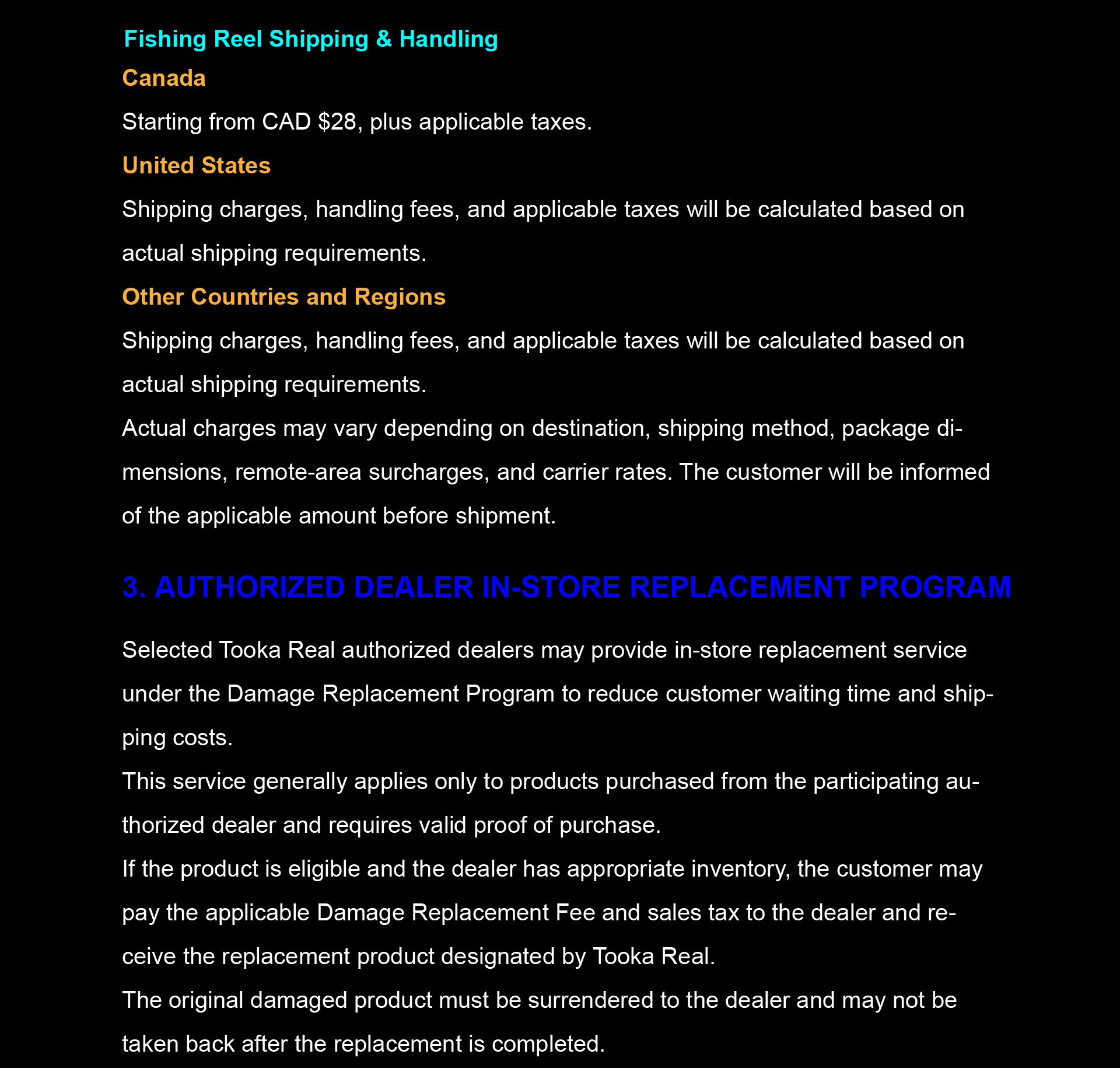 Fishing Reel Shipping & Handling

Canada

Starting from CAD $28, plus applicable taxes.

United States

Shipping charges, handling fees, and applicable taxes will be calculated based on actual shipping requirements.

Other Countries and Regions

Shipping charges, handling fees, and applicable taxes will be calculated based on actual shipping requirements.

Actual charges may vary depending on destination, shipping method, package dimensions, remote-area surcharges, and carrier rates. The customer will be informed of the applicable amount before shipment.

3. AUTHORIZED DEALER IN-STORE REPLACEMENT PROGRAM

Selected Tooka Real authorized dealers may provide in-store replacement service under the Damage Replacement Program to reduce customer waiting time and shipping costs.

This service generally applies only to products purchased from the participating authorized dealer and requires valid proof of purchase.

If the product is eligible and the dealer has appropriate inventory, the customer may pay the applicable Damage Replacement Fee and sales tax to the dealer and receive the replacement product designated by Tooka Real.

The original damaged product must be surrendered to the dealer and may not be taken back after the replacement is completed.